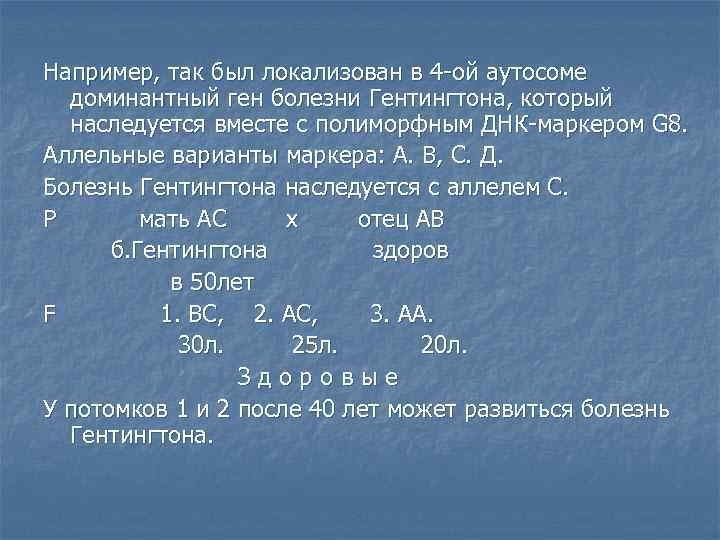 Например, так был локализован в 4-ой аутосоме доминантный ген болезни Гентингтона, который наследуется вместе с полиморфным ДНК-маркером G8.

Аллельные варианты маркера: А. В, С. Д.

Болезнь Гентингтона наследуется с аллелем С.

Р мать АС х отец АВ

б.Гентингтона здоров

в 50лет

F 1. ВС, 2. АС, 3. АА.

30л. 25л. 20л.

З д о р о в ы е

У потомков 1 и 2 после 40 лет может развиться болезнь Гентингтона.